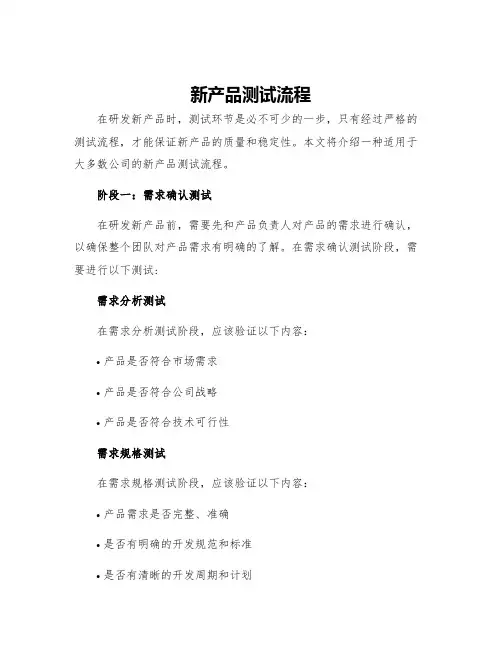 新产品测试流程

在研发新产品时，测试环节是必不可少的一步，只有经过严格的测试流程，才能保证新产品的质量和稳定性。本文将介绍一种适用于大多数公司的新产品测试流程。

阶段一：需求确认测试

在研发新产品前，需要先和产品负责人对产品的需求进行确认，以确保整个团队对产品需求有明确的了解。在需求确认测试阶段，需要进行以下测试：

需求分析测试

在需求分析测试阶段，应该验证以下内容：

• 产品是否符合市场需求

• 产品是否符合公司战略

• 产品是否符合技术可行性

需求规格测试

在需求规格测试阶段，应该验证以下内容：

• 产品需求是否完整、准确

• 是否有明确的开发规范和标准

• 是否有清晰的开发周期和计划